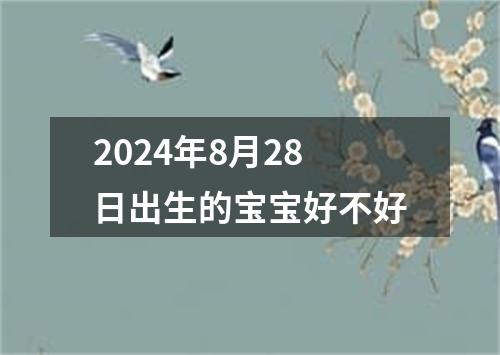 2024年8月28日出生的宝宝好不好